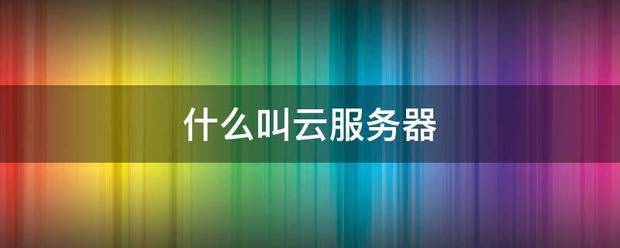 什么叫云服务器